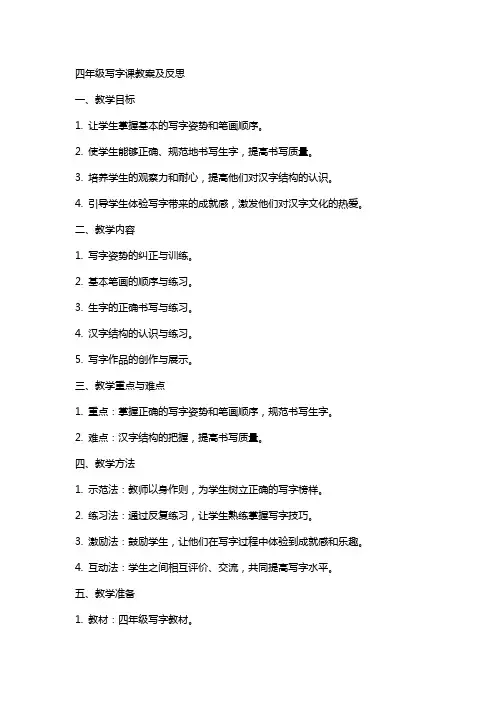 四年级写字课教案及反思

一、教学目标

1. 让学生掌握基本的写字姿势和笔画顺序。

2. 使学生能够正确、规范地书写生字，提高书写质量。

3. 培养学生的观察力和耐心，提高他们对汉字结构的认识。

4. 引导学生体验写字带来的成就感，激发他们对汉字文化的热爱。

二、教学内容

1. 写字姿势的纠正与训练。

2. 基本笔画的顺序与练习。

3. 生字的正确书写与练习。

4. 汉字结构的认识与练习。

5. 写字作品的创作与展示。

三、教学重点与难点

1. 重点：掌握正确的写字姿势和笔画顺序，规范书写生字。

2. 难点：汉字结构的把握，提高书写质量。

四、教学方法

1. 示范法：教师以身作则，为学生树立正确的写字榜样。

2. 练习法：通过反复练习，让学生熟练掌握写字技巧。

3. 激励法：鼓励学生，让他们在写字过程中体验到成就感和乐趣。

4. 互动法：学生之间相互评价、交流，共同提高写字水平。

五、教学准备

1. 教材：四年级写字教材。